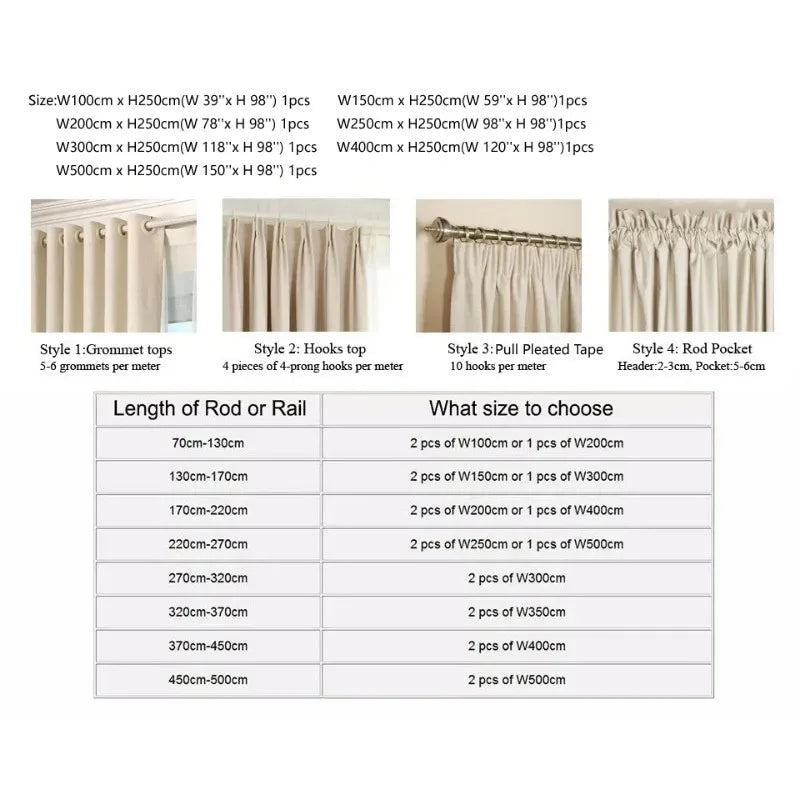 Size:W100cm x H250cm(W 39''x H 98'') 1pcs
W200cm x H250cm(W 78''x H 98'') 1pcs
W300cm x H250cm(W 118''x H 98'') 1pcs
W500cm x H250cm(W 150''x H 98'') 1pcs

W150cm x H250cm(W 59''x H 98'')1pcs
W250cm x H250cm(W 98''x H 98'')1pcs
W400cm x H250cm(W 120''x H 98'')1pcs

Style 1:Grommet tops
5-6 grommets per meter

Style 2: Hooks top
4 pieces of 4-prong hooks per meter

Style 3:Pull Pleated Tape
10 hooks per meter

Style 4: Rod Pocket
Header:2-3cm, Pocket:5-6cm

| Length of Rod or Rail | What size to choose |
|---|---|
| 70cm-130cm | 2 pcs of W100cm or 1 pcs of W200cm |
| 130cm-170cm | 2 pcs of W150cm or 1 pcs of W300cm |
| 170cm-220cm | 2 pcs of W200cm or 1 pcs of W400cm |
| 220cm-270cm | 2 pcs of W250cm or 1 pcs of W500cm |
| 270cm-320cm | 2 pcs of W300cm |
| 320cm-370cm | 2 pcs of W350cm |
| 370cm-450cm | 2 pcs of W400cm |
| 450cm-500cm | 2 pcs of W500cm |